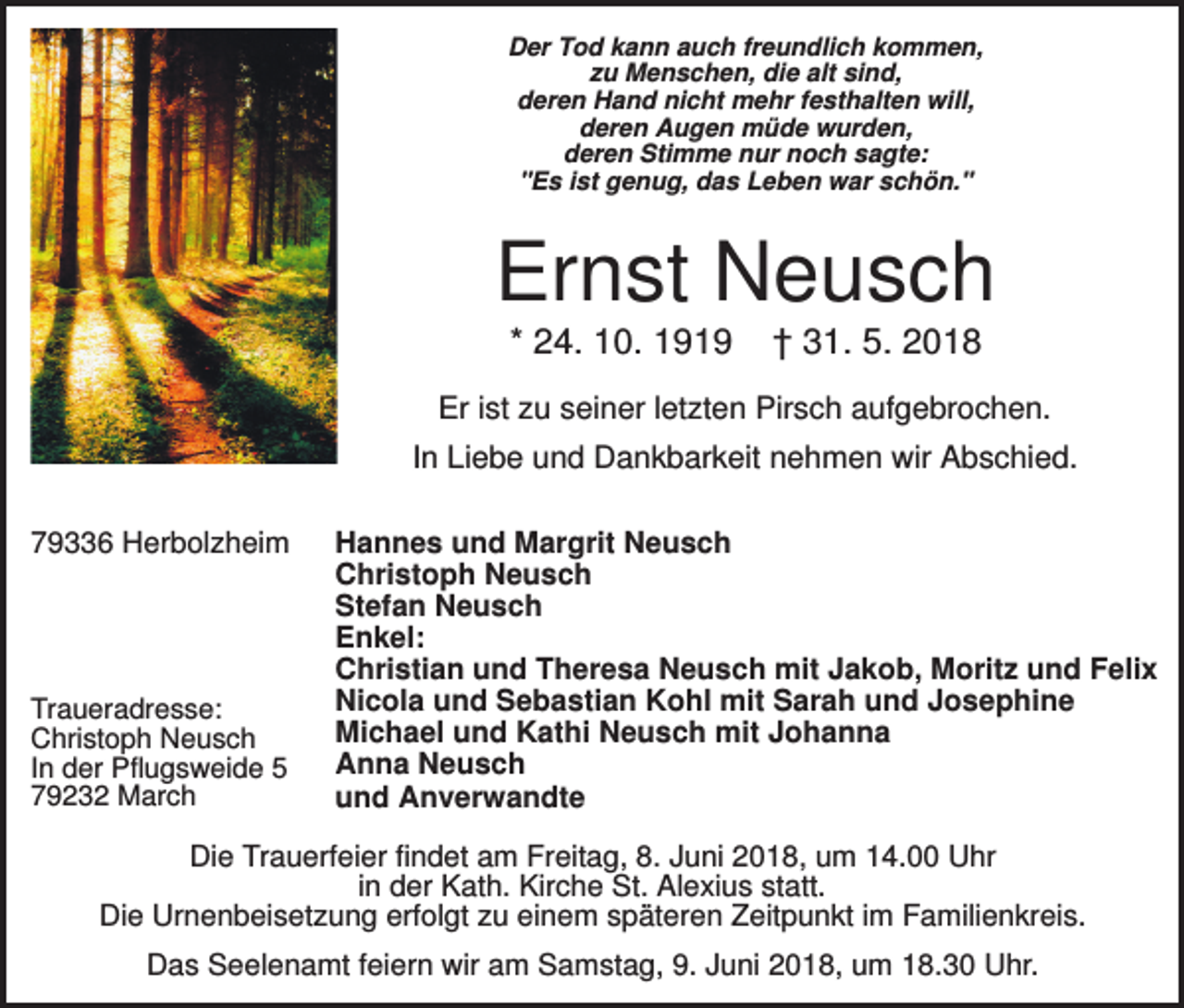 Der Tod kann auch freundlich kommen,
zu Menschen, die alt sind,
deren Hand nicht mehr festhalten will,
deren Augen müde wurden,
deren Stimme nur noch sagte:
"Es ist genug, das Leben war schön."

Ernst Neusch

* 24. 10. 1919 † 31. 5. 2018

Er ist zu seiner letzten Pirsch aufgebrochen.

In Liebe und Dankbarkeit nehmen wir Abschied.

79336 Herbolzheim

Traueradresse:
Christoph Neusch
In der Pflugsweide 5
79232 March

Hannes und Margrit Neusch
Christoph Neusch
Stefan Neusch
Enkel:
Christian und Theresa Neusch mit Jakob, Moritz und Felix
Nicola und Sebastian Kohl mit Sarah und Josephine
Michael und Kathi Neusch mit Johanna
Anna Neusch
und Anverwandte

Die Trauerfeier findet am Freitag, 8. Juni 2018, um 14.00 Uhr in der Kath. Kirche St. Alexius statt.
Die Urnenbeisetzung erfolgt zu einem späteren Zeitpunkt im Familienkreis.

Das Seelenamt feiern wir am Samstag, 9. Juni 2018, um 18.30 Uhr.